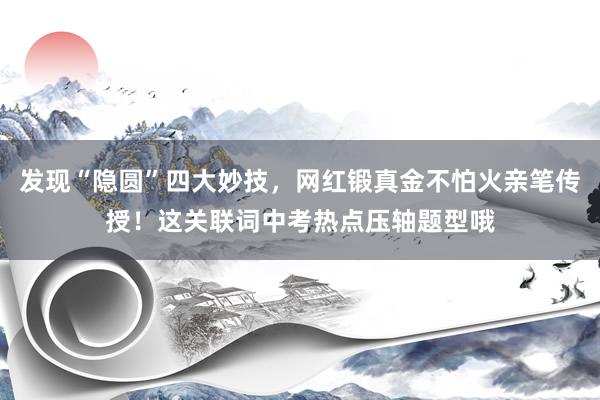 发现“隐圆”四大妙技，网红锻真金不怕火亲笔传授！这关联词中考热点压轴题型哦